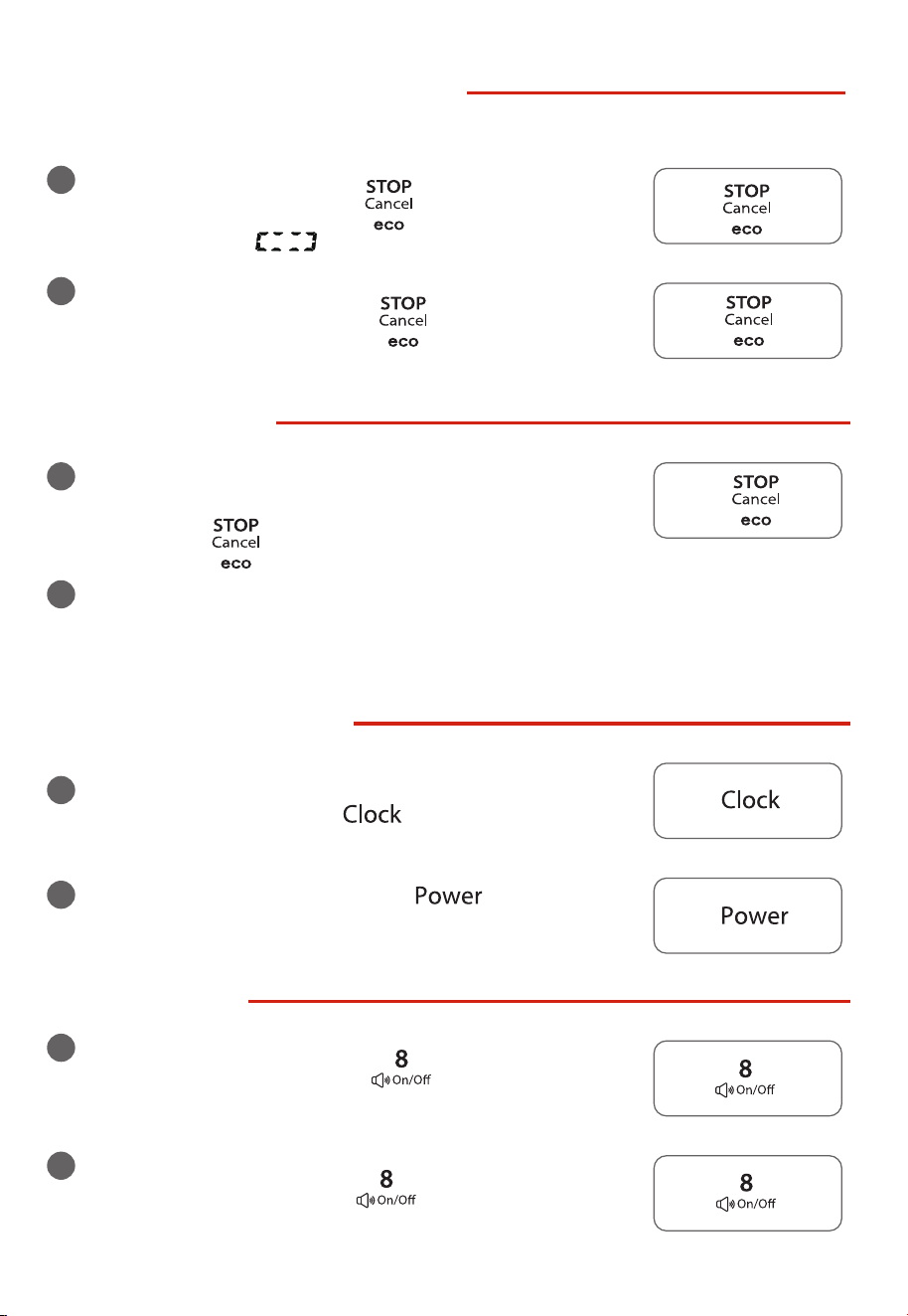 STOP
Cancel
eco

STOP
Cancel
eco

STOP
Cancel
eco

STOP
Cancel
eco

STOP
Cancel
eco

STOP
Cancel
eco

Clock

Clock

Power

Power

8
On/Off

8
On/Off

8
On/Off

8
On/Off